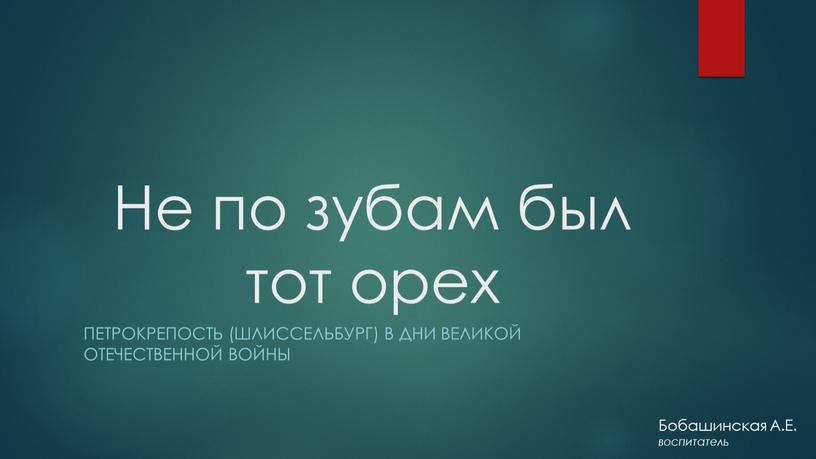 Не по зубам был тот орех

ПЕТРОКРЕПОСТЬ (ШЛИССЕЛЬБУРГ) В ДНИ ВЕЛИКОЙ ОТЕЧЕСТВЕННОЙ ВОЙНЫ

Бобашинская А.Е.
воспитатель